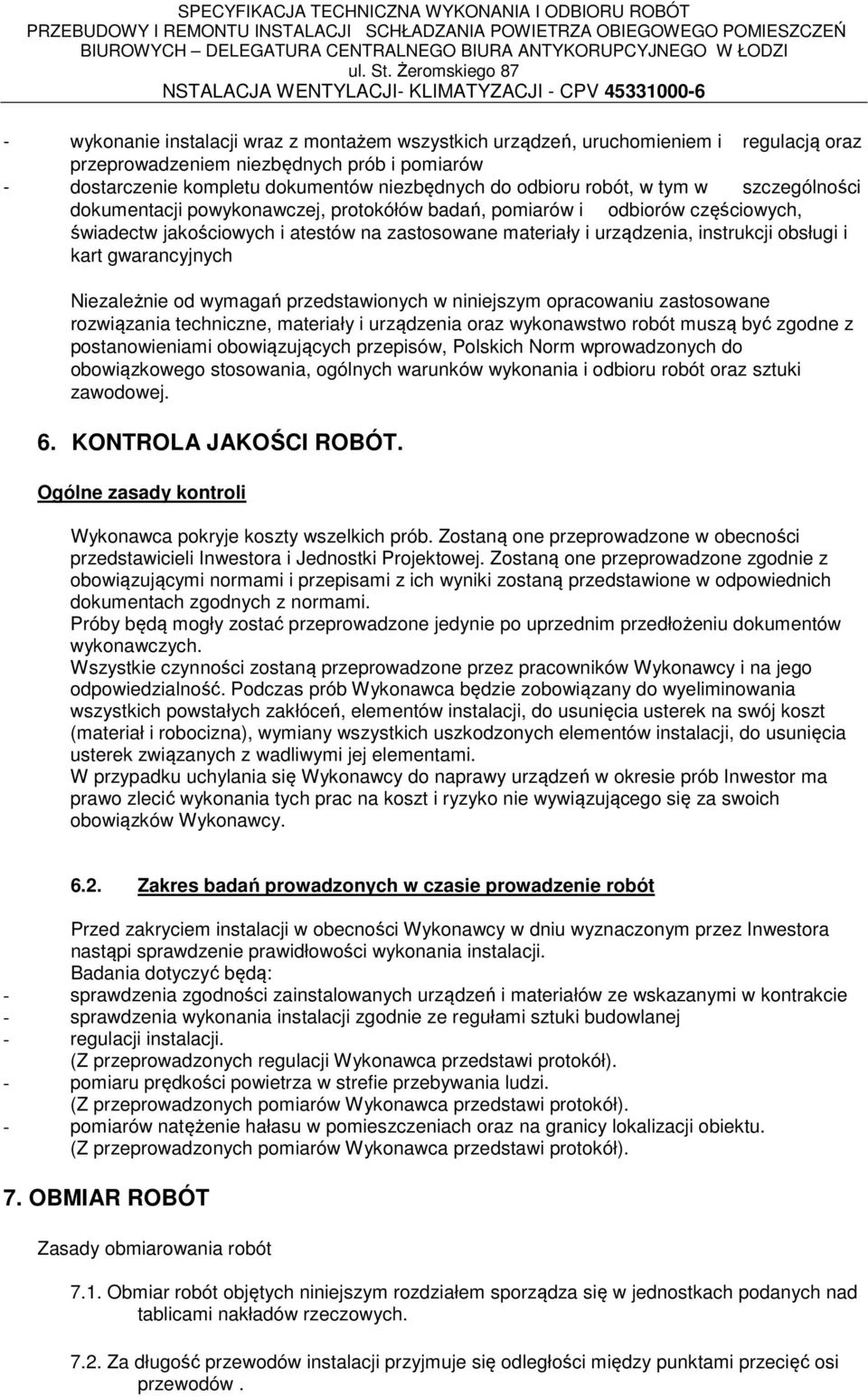 SPECYFIKACJA TECHNICZNA WYKONANIA I ODBIORU ROBÓT
PRZEBUDOWY I REMONTU INSTALACJI SCHŁADZANIA POWIETRZA OBIEGOWEGO POMIESZCZEŃ BIUROWYCH – DELEGATURA CENTRALNEGO BIURA ANTYKORUPCYJNEGO W ŁODZI
ul. St. Żeromskiego 87
NSTALACJA WENTYLACJI- KLIMATYZACJI - CPV 45331000-6

- wykonanie instalacji wraz z montażem wszystkich urządzeń, uruchomieniem i regulacją oraz przeprowadzeniem niezbędnych prób i pomiarów
- dostarczenie kompletu dokumentów niezbędnych do odbioru robót, w tym w szczególności dokumentacji powykonawczej, protokółów badań, pomiarów i odbiorów częściowych, świadectw jakościowych i atestów na zastosowane materiały i urządzenia, instrukcji obsługi i kart gwarancyjnych

Niezależnie od wymagań przedstawionych w niniejszym opracowaniu zastosowane rozwiązania techniczne, materiały i urządzenia oraz wykonawstwo robót muszą być zgodne z postanowieniami obowiązujących przepisów, Polskich Norm wprowadzonych do obowiązkowego stosowania, ogólnych warunków wykonania i odbioru robót oraz sztuki zawodowej.

6. KONTROLA JAKOŚCI ROBÓT.

Ogólne zasady kontroli

Wykonawca pokryje koszty wszelkich prób. Zostaną one przeprowadzone w obecności przedstawicieli Inwestora i Jednostki Projektowej. Zostaną one przeprowadzone zgodnie z obowiązującymi normami i przepisami z ich wyniki zostaną przedstawione w odpowiednich dokumentach zgodnych z normami.
Próby będą mogły zostać przeprowadzone jedynie po uprzednim przedłożeniu dokumentów wykonawczych.
Wszystkie czynności zostaną przeprowadzone przez pracowników Wykonawcy i na jego odpowiedzialność. Podczas prób Wykonawca będzie zobowiązany do wyeliminowania wszystkich powstałych zakłóceń, elementów instalacji, do usunięcia usterek na swój koszt (materiał i robocizna), wymiany wszystkich uszkodzonych elementów instalacji, do usunięcia usterek związanych z wadliwymi jej elementami.
W przypadku uchylania się Wykonawcy do naprawy urządzeń w okresie prób Inwestor ma prawo zlecić wykonania tych prac na koszt i ryzyko nie wywiązującego się za swoich obowiązków Wykonawcy.

6.2. Zakres badań prowadzonych w czasie prowadzenie robót

Przed zakryciem instalacji w obecności Wykonawcy w dniu wyznaczonym przez Inwestora nastąpi sprawdzenie prawidłowości wykonania instalacji.
Badania dotyczyć będą:
- sprawdzenia zgodności zainstalowanych urządzeń i materiałów ze wskazanymi w kontrakcie
- sprawdzenia wykonania instalacji zgodnie ze regułami sztuki budowlanej
- regulacji instalacji.
(Z przeprowadzonych regulacji Wykonawca przedstawi protokół).
- pomiaru prędkości powietrza w strefie przebywania ludzi.
(Z przeprowadzonych pomiarów Wykonawca przedstawi protokół).
- pomiarów natężenie hałasu w pomieszczeniach oraz na granicy lokalizacji obiektu.
(Z przeprowadzonych pomiarów Wykonawca przedstawi protokół).

7. OBMIAR ROBÓT

Zasady obmiarowania robót

7.1. Obmiar robót objętych niniejszym rozdziałem sporządza się w jednostkach podanych nad tablicami nakładów rzeczowych.

7.2. Za długość przewodów instalacji przyjmuje się odległości między punktami przecięć osi przewodów .